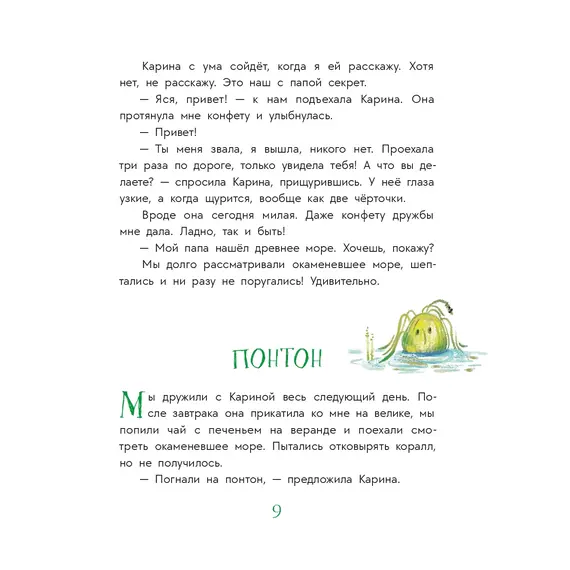 Карина с ума сойдёт, когда я ей расскажу. Хотя нет, не расскажу. Это наш с папой секрет.

— Яся, привет! — к нам подъехала Карина. Она протянула мне конфету и улыбнулась.

— Привет!

— Ты меня звала, я вышла, никого нет. Проехала три раза по дороге, только увидела тебя! А что вы делаете? — спросила Карина, прищурившись. У неё глаза узкие, а когда щурится, вообще как две чёрточки.

Вроде она сегодня милая. Даже конфету дружбы мне дала. Ладно, так и быть!

— Мой папа нашёл древнее море. Хочешь, покажу?

Мы долго рассматривали окаменевшее море, шептались и ни разу не поругались! Удивительно.

ПОНТОН

Мы дружили с Кариной весь следующий день. После завтрака она прикатила ко мне на велике, мы попили чай с печеньем на веранде и поехали смотреть окаменевшее море. Пытались отковырять коралл, но не получилось.

— Погнали на понтон, — предложила Карина.

9